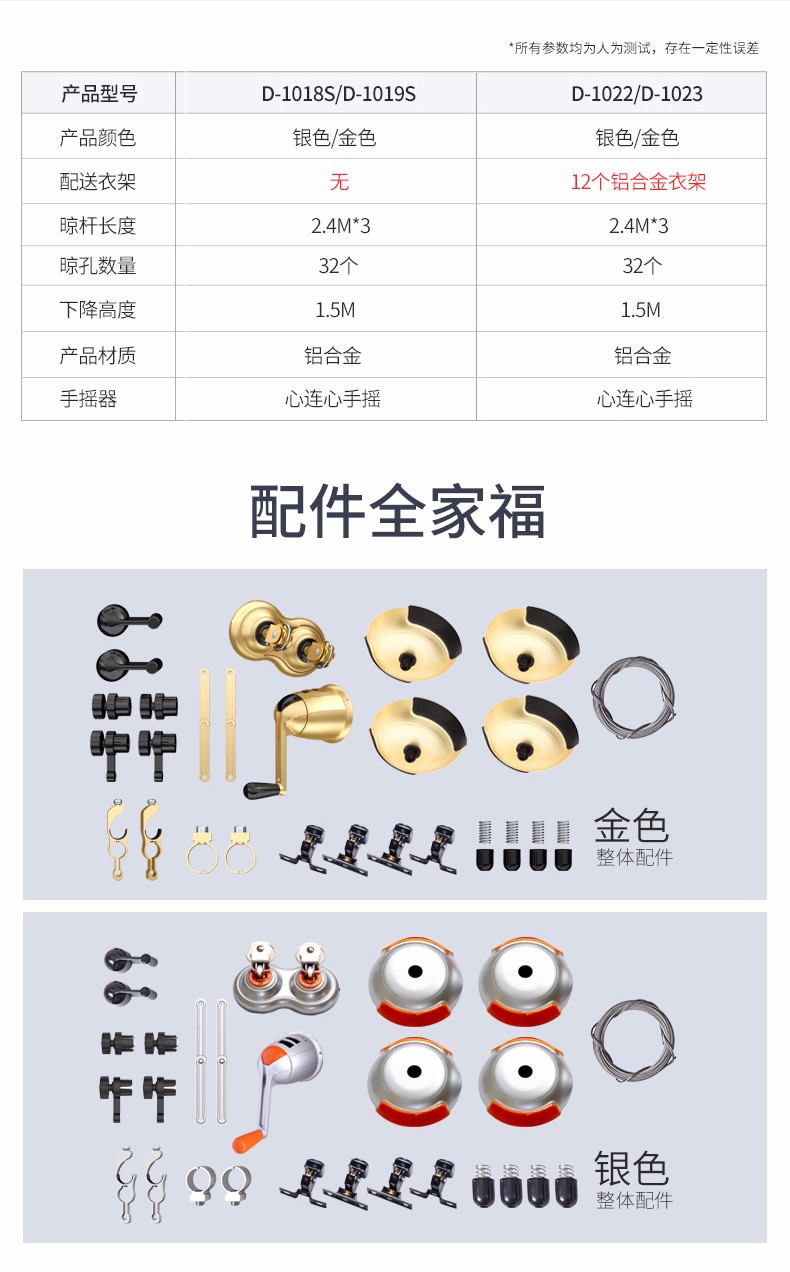 *所有参数均为人为测试，存在一定性误差

| 产品型号 | D-1018S/D-1019S | D-1022/D-1023 |
|---|---|---|
| 产品颜色 | 银色/金色 | 银色/金色 |
| 配送衣架 | 无 | 12个铝合金衣架 |
| 晾杆长度 | 2.4M*3 | 2.4M*3 |
| 晾孔数量 | 32个 | 32个 |
| 下降高度 | 1.5M | 1.5M |
| 产品材质 | 铝合金 | 铝合金 |
| 手摇器 | 心连心手摇 | 心连心手摇 |

配件全家福

金色
整体配件

银色
整体配件